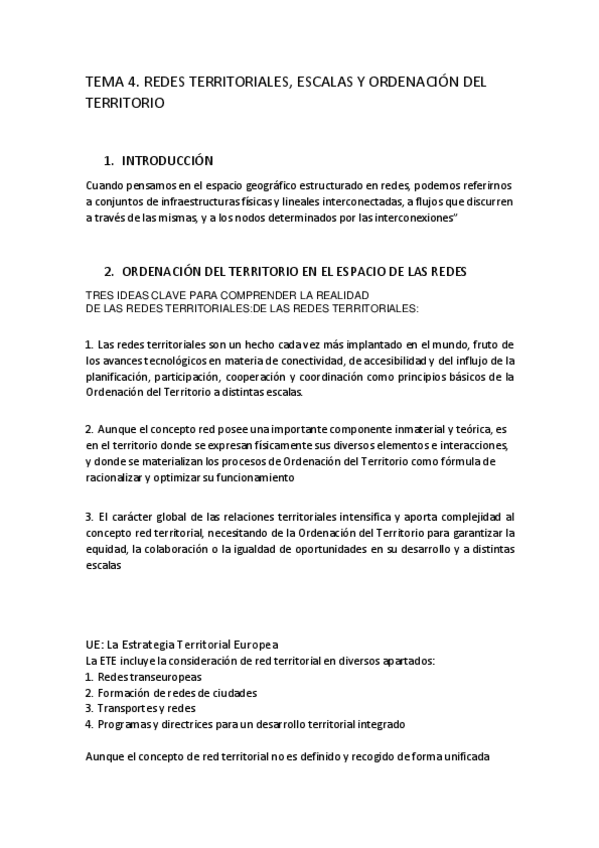 TEMA 4. REDES TERRITORIALES, ESCALAS Y ORDENACIÓN DEL TERRITORIO

1. INTRODUCCIÓN

Cuando pensamos en el espacio geográfico estructurado en redes, podemos referirnos a conjuntos de infraestructuras físicas y lineales interconectadas, a flujos que discurren a través de las mismas, y a los nodos determinados por las interconexiones"

2. ORDENACIÓN DEL TERRITORIO EN EL ESPACIO DE LAS REDES

TRES IDEAS CLAVE PARA COMPRENDER LA REALIDAD DE LAS REDES TERRITORIALES:DE LAS REDES TERRITORIALES:

1. Las redes territoriales son un hecho cada vez más implantado en el mundo, fruto de los avances tecnológicos en materia de conectividad, de accesibilidad y del influjo de la planificación, participación, cooperación y coordinación como principios básicos de la Ordenación del Territorio a distintas escalas.

2. Aunque el concepto red posee una importante componente inmaterial y teórica, es en el territorio donde se expresan físicamente sus diversos elementos e interacciones, y donde se materializan los procesos de Ordenación del Territorio como fórmula de racionalizar y optimizar su funcionamiento

3. El carácter global de las relaciones territoriales intensifica y aporta complejidad al concepto red territorial, necesitando de la Ordenación del Territorio para garantizar la equidad, la colaboración o la igualdad de oportunidades en su desarrollo y a distintas escalas

UE: La Estrategia Territorial Europea
La ETE incluye la consideración de red territorial en diversos apartados:
1. Redes transeuropeas
2. Formación de redes de ciudades
3. Transportes y redes
4. Programas y directrices para un desarrollo territorial integrado

Aunque el concepto de red territorial no es definido y recogido de forma unificada